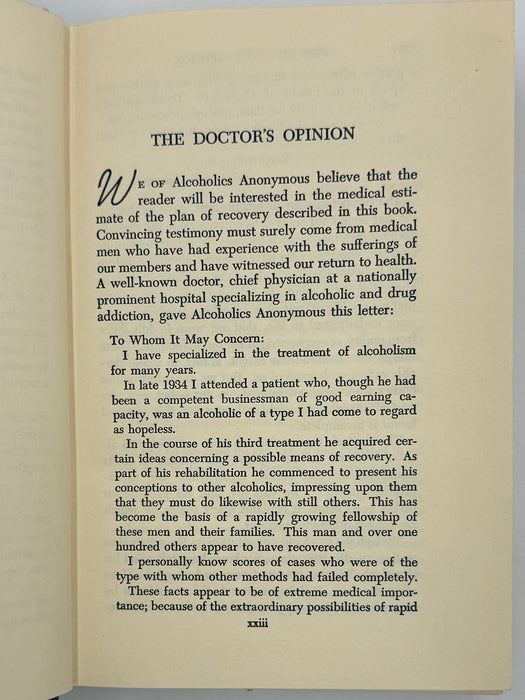 THE DOCTOR'S OPINION

WE OF Alcoholics Anonymous believe that the reader will be interested in the medical estimate of the plan of recovery described in this book. Convincing testimony must surely come from medical men who have had experience with the sufferings of our members and have witnessed our return to health. A well-known doctor, chief physician at a nationally prominent hospital specializing in alcoholic and drug addiction, gave Alcoholics Anonymous this letter:

To Whom It May Concern:

I have specialized in the treatment of alcoholism for many years.

In late 1934 I attended a patient who, though he had been a competent businessman of good earning capacity, was an alcoholic of a type I had come to regard as hopeless.

In the course of his third treatment he acquired certain ideas concerning a possible means of recovery. As part of his rehabilitation he commenced to present his conceptions to other alcoholics, impressing upon them that they must do likewise with still others. This has become the basis of a rapidly growing fellowship of these men and their families. This man and over one hundred others appear to have recovered.

I personally know scores of cases who were of the type with whom other methods had failed completely.

These facts appear to be of extreme medical importance; because of the extraordinary possibilities of rapid

xxiii